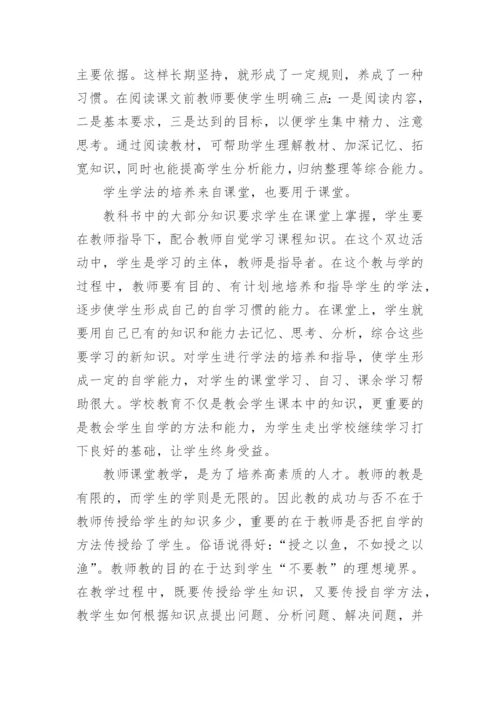 主要依据。这样长期坚持，就形成了一定规则，养成了一种习惯。在阅读课文前教师要使学生明确三点：一是阅读内容，二是基本要求，三是达到的目标，以便学生集中精力、注意思考。通过阅读教材，可帮助学生理解教材、加深记忆、拓宽知识，同时也能提高学生分析能力，归纳整理等综合能力。

学生学法的培养来自课堂，也要用于课堂。

教科书中的大部分知识要求学生在课堂上掌握，学生要在教师指导下，配合教师自觉学习课程知识。在这个双边活动中，学生是学习的主体，教师是指导者。在这个教与学的过程中，教师要有目的、有计划地培养和指导学生的学法，逐步使学生形成自己的自学习惯的能力。在课堂上，学生就要用自己已有的知识和能力去记忆、思考、分析，综合这些要学习的新知识。对学生进行学法的培养和指导，使学生形成一定的自学能力，对学生的课堂学习、自习、课余学习帮助很大。学校教育不仅是教会学生课本中的知识，更重要的是教会学生自学的方法和能力，为学生走出学校继续学习打下良好的基础，让学生终身受益。

教师课堂教学，是为了培养高素质的人才。教师的教是有限的，而学生的学则是无限的。因此教的成功与否不在于教师传授给学生的知识多少，重要的在于教师是否把自学的方法传授给了学生。俗语说得好：“授之以鱼，不如授之以渔”。教师教的目的在于达到学生“不要教”的理想境界。在教学过程中，既要传授给学生知识，又要传授自学方法，教学生如何根据知识点提出问题、分析问题、解决问题，并